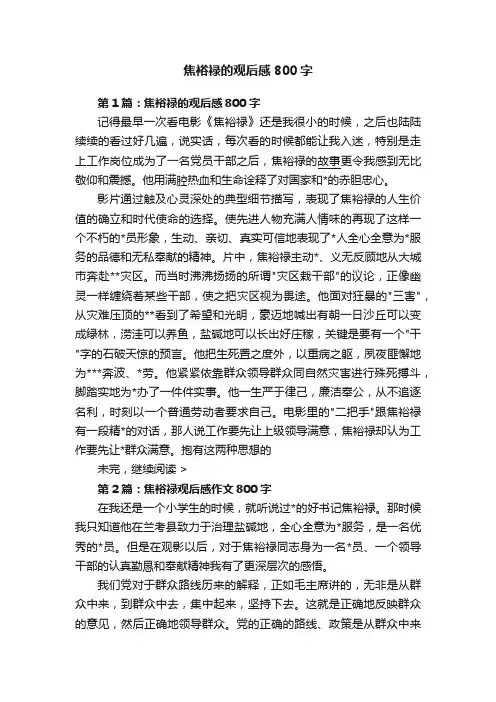 焦裕禄的观后感800字

第1篇：焦裕禄的观后感800字

记得最早一次看电影《焦裕禄》还是我很小的时候，之后也陆陆续续的看过好几遍，说实话，每次看的时候都能让我入迷，特别是走上工作岗位成为了一名党员干部之后，焦裕禄的故事更令我感到无比敬仰和震撼。他用满腔热血和生命诠释了对国家和*的赤胆忠心。

影片通过触及心灵深处的典型细节描写，表现了焦裕禄的人生价值的确立和时代使命的选择。使先进人物充满人情味的再现了这样一个不朽的*员形象，生动、亲切、真实可信地表现了*人全心全意为*服务的品德和无私奉献的精神。片中，焦裕禄主动*、义无反顾地从大城市奔赴**灾区。而当时沸沸扬扬的所谓"灾区栽干部"的议论，正像幽灵一样缠绕着某些干部，使之把灾区视为畏途。他面对狂暴的"三害"，从灾难压顶的**看到了希望和光明，豪迈地喊出有朝一日沙丘可以变成绿林，涝洼可以养鱼，盐碱地可以长出好庄稼，关键是要有一个"干"字的石破天惊的预言。他把生死置之度外，以重病之躯，夙夜匪懈地为***奔波、*劳。他紧紧依靠群众领导群众同自然灾害进行殊死搏斗，脚踏实地为*办了一件件实事。他一生严于律己，廉洁奉公，从不追逐名利，时刻以一个普通劳动者要求自己。电影里的"二把手"跟焦裕禄有一段精*的对话，那人说工作要先让上级领导满意，焦裕禄却认为工作要先让*群众满意。抱有这两种思想的

未完，继续阅读 >

第2篇：焦裕禄观后感作文800字

在我还是一个小学生的时候，就听说过*的好书记焦裕禄。那时候我只知道他在兰考县致力于治理盐碱地，全心全意为*服务，是一名优秀的*员。但是在观影以后，对于焦裕禄同志身为一名*员、一个领导干部的认真勤恳和奉献精神我有了更深层次的感悟。

我们党对于群众路线历来的解释，正如毛主席讲的，无非是从群众中来，到群众中去，集中起来，坚持下去。这就是正确地反映群众的意见，然后正确地领导群众。党的正确的路线、政策是从群众中来